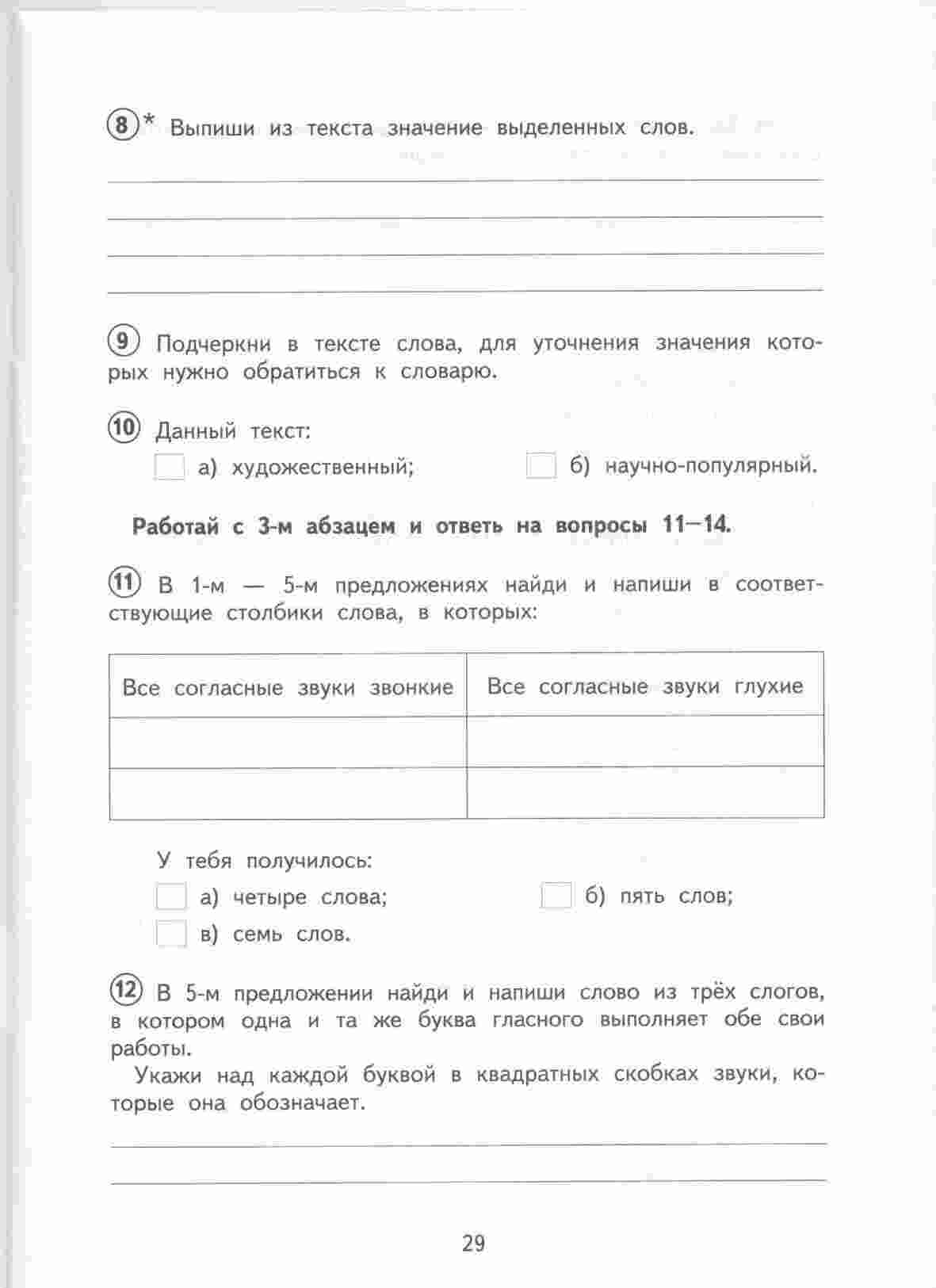 8* Выпиши из текста значение выделенных слов.

9 Подчеркни в тексте слова, для уточнения значения которых нужно обратиться к словарю.

10 Данный текст:
а) художественный;
б) научно-популярный.

Работай с 3-м абзацем и ответь на вопросы 11—14.

11 В 1-м — 5-м предложениях найди и напиши в соответствующие столбики слова, в которых:

| Все согласные звуки звонкие | Все согласные звуки глухие |
|---|---|
| | |
| | |

У тебя получилось:
а) четыре слова;
б) пять слов;
в) семь слов.

12 В 5-м предложении найди и напиши слово из трёх слогов, в котором одна и та же буква гласного выполняет обе свои работы.

Укажи над каждой буквой в квадратных скобках звуки, которые она обозначает.

29